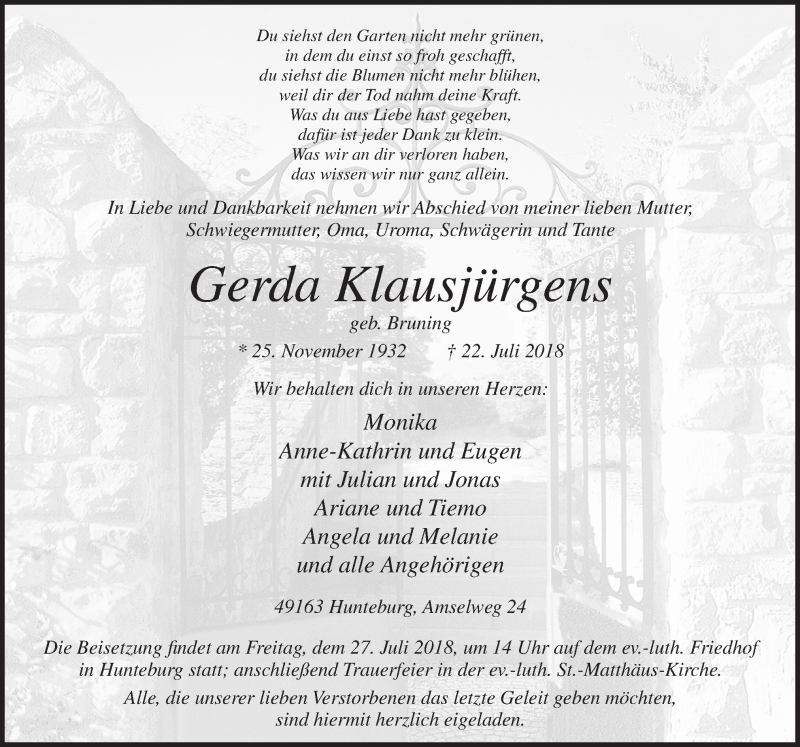 Du siehst den Garten nicht mehr grünen,
in dem du einst so froh geschafft,
du siehst die Blumen nicht mehr blühen,
weil dir der Tod nahm deine Kraft.
Was du aus Liebe hast gegeben,
dafür ist jeder Dank zu klein.
Was wir an dir verloren haben,
das wissen wir nur ganz allein.

In Liebe und Dankbarkeit nehmen wir Abschied von meiner lieben Mutter, Schwiegermutter, Oma, Uroma, Schwägerin und Tante

Gerda Klausjürgens

geb. Bruning

* 25. November 1932 † 22. Juli 2018

Wir behalten dich in unseren Herzen:

Monika
Anne-Kathrin und Eugen
mit Julian und Jonas
Ariane und Tiemo
Angela und Melanie
und alle Angehörigen

49163 Hunteburg, Amselweg 24

Die Beisetzung findet am Freitag, dem 27. Juli 2018, um 14 Uhr auf dem ev.-luth. Friedhof in Hunteburg statt; anschließend Trauerfeier in der ev.-luth. St.-Matthäus-Kirche.

Alle, die unserer lieben Verstorbenen das letzte Geleit geben möchten, sind hiermit herzlich eigeladen.